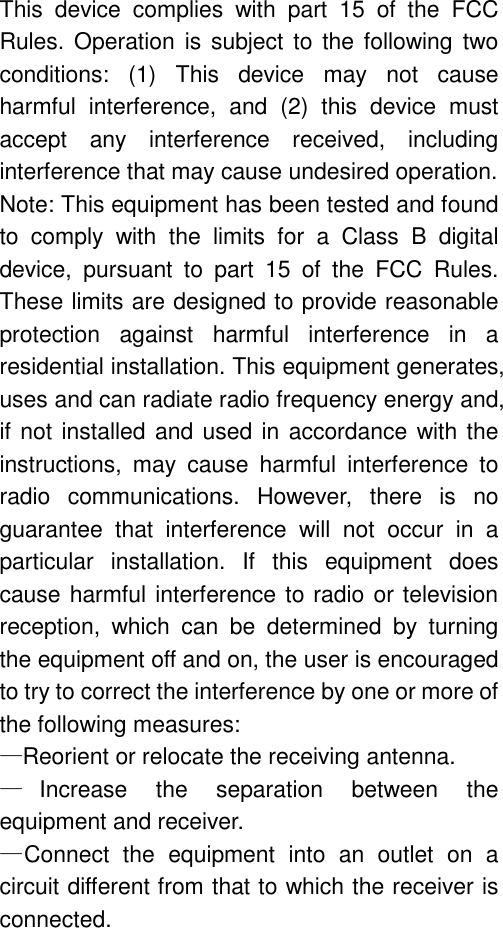 This device complies with part 15 of the FCC Rules. Operation is subject to the following two conditions: (1) This device may not cause harmful interference, and (2) this device must accept any interference received, including interference that may cause undesired operation.
Note: This equipment has been tested and found to comply with the limits for a Class B digital device, pursuant to part 15 of the FCC Rules. These limits are designed to provide reasonable protection against harmful interference in a residential installation. This equipment generates, uses and can radiate radio frequency energy and, if not installed and used in accordance with the instructions, may cause harmful interference to radio communications. However, there is no guarantee that interference will not occur in a particular installation. If this equipment does cause harmful interference to radio or television reception, which can be determined by turning the equipment off and on, the user is encouraged to try to correct the interference by one or more of the following measures:
—Reorient or relocate the receiving antenna.
— Increase the separation between the equipment and receiver.
—Connect the equipment into an outlet on a circuit different from that to which the receiver is connected.